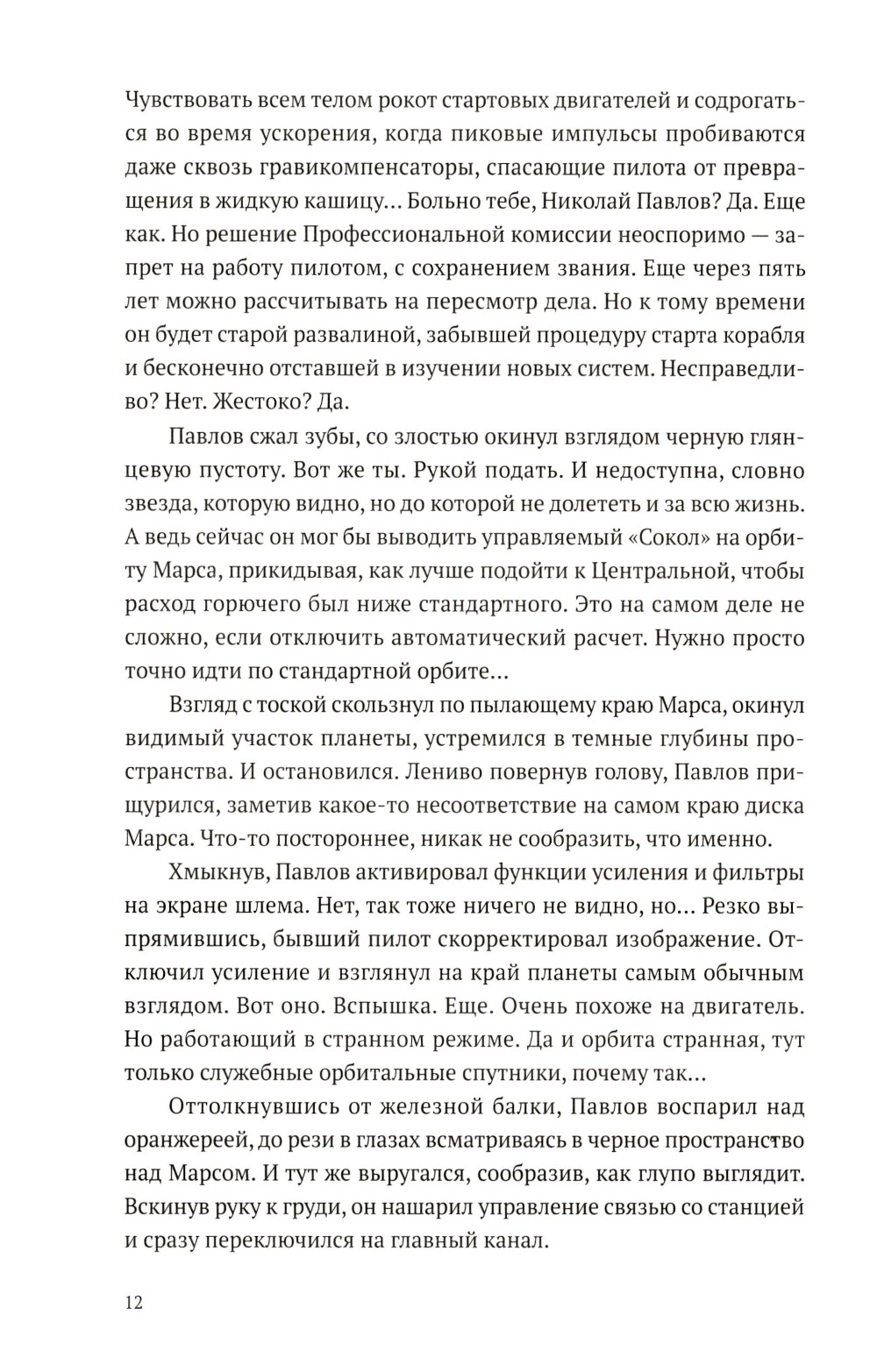 Чувствовать всем телом рокот стартовых двигателей и содрогаться во время ускорения, когда пиковые импульсы пробиваются даже сквозь гравикомпенсаторы, спасающие пилота от превращения в жидкую кашицу... Больно тебе, Николай Павлов? Да. Еще как. Но решение Профессиональной комиссии неоспоримо — запрет на работу пилотом, с сохранением звания. Еще через пять лет можно рассчитывать на пересмотр дела. Но к тому времени он будет старой развалиной, забывшей процедуру старта корабля и бесконечно отставшей в изучении новых систем. Несправедливо? Нет. Жестоко? Да.

Павлов сжал зубы, со злостью окинул взглядом черную глянцевую пустоту. Вот же ты. Рукой подать. И недоступна, словно звезда, которую видно, но до которой не долететь и за всю жизнь. А ведь сейчас он мог бы выводить управляемый «Сокол» на орбиту Марса, прикидывая, как лучше подойти к Центральной, чтобы расход горючего был ниже стандартного. Это на самом деле не сложно, если отключить автоматический расчет. Нужно просто точно идти по стандартной орбите...

Взгляд с тоской скользнул по пылающему краю Марса, окинул видимый участок планеты, устремился в темные глубины пространства. И остановился. Лениво повернув голову, Павлов прищурился, заметив какое-то несоответствие на самом краю диска Марса. Что-то постороннее, никак не сообразить, что именно.

Хмыкнув, Павлов активировал функции усиления и фильтры на экране шлема. Нет, так тоже ничего не видно, но... Резко выпрямившись, бывший пилот скорректировал изображение. Отключил усиление и взглянул на край планеты самым обычным взглядом. Вот оно. Вспышка. Еще. Очень похоже на двигатель. Но работающий в странном режиме. Да и орбита странная, тут только служебные орбитальные спутники, почему так...

Оттолкнувшись от железной балки, Павлов воспарил над оранжереей, до рези в глазах всматриваясь в черное пространство над Марсом. И тут же выругался, сообразив, как глупо выглядит. Вскинув руку к груди, он нашарил управление связью со станцией и сразу переключился на главный канал.

12